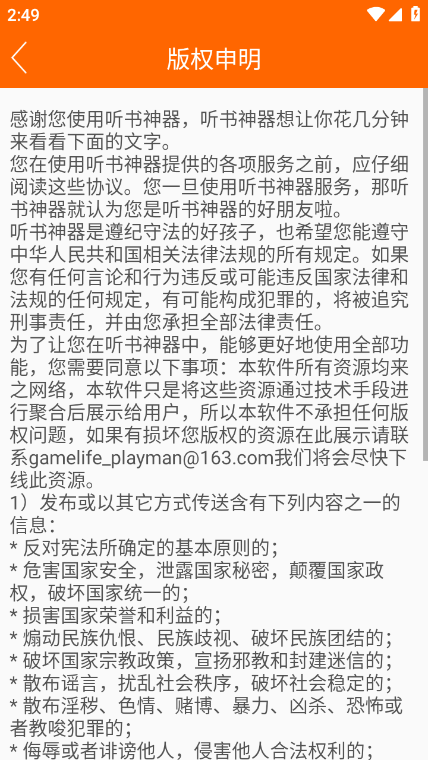 2:49

版权申明

感谢您使用听书神器，听书神器想让你花几分钟来看看下面的文字。
您在使用听书神器提供的各项服务之前，应仔细阅读这些协议。您一旦使用听书神器服务，那听书神器就认为您是听书神器的好朋友啦。
听书神器是遵纪守法的好孩子，也希望您能遵守中华人民共和国相关法律法规的所有规定。如果您有任何言论和行为违反或可能违反国家法律和法规的任何规定，有可能构成犯罪的，将被追究刑事责任，并由您承担全部法律责任。
为了让您在听书神器中，能够更好地使用全部功能，您需要同意以下事项：本软件所有资源均来之网络，本软件只是将这些资源通过技术手段进行聚合后展示给用户，所以本软件不承担任何版权问题，如果有损坏您版权的资源在此展示请联系gamelife_playman@163.com我们将会尽快下线此资源。
1）发布或以其它方式传送含有下列内容之一的信息：
* 反对宪法所确定的基本原则的；
* 危害国家安全，泄露国家秘密，颠覆国家政权，破坏国家统一的；
* 损害国家荣誉和利益的；
* 煽动民族仇恨、民族歧视、破坏民族团结的；
* 破坏国家宗教政策，宣扬邪教和封建迷信的；
* 散布谣言，扰乱社会秩序，破坏社会稳定的；
* 散布淫秽、色情、赌博、暴力、凶杀、恐怖或者教唆犯罪的；
* 侮辱或者诽谤他人，侵害他人合法权利的；